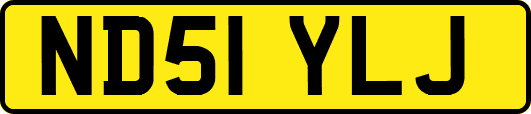 ND51 YLJ